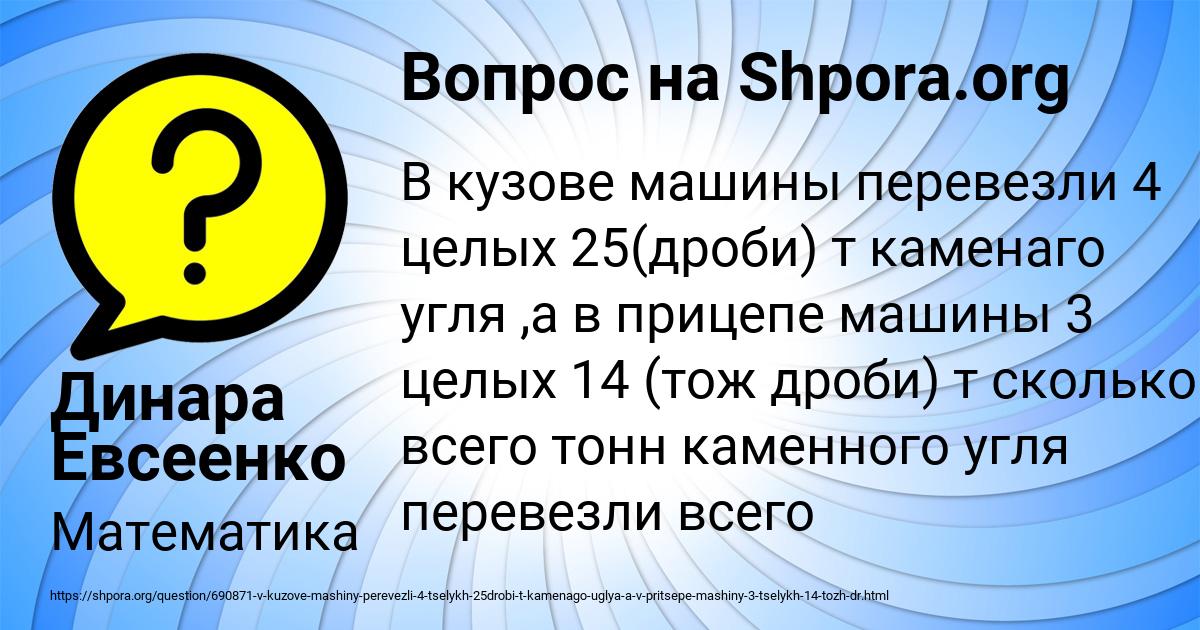 Вопрос на Shpora.org

В кузове машины перевезли 4 целых 25(дроби) т каменаго угля ,а в прицепе машины 3 целых 14 (тож дроби) т сколько всего тонн каменного угля перевезли всего

Динара Евсеенко

Математика

https://shpora.org/question/690871-v-kuzove-mashiny-perevezli-4-tselykh-25drobi-t-kamenago-uglya-a-v-pritsepe-mashiny-3-tselykh-14-tozh-dr.html